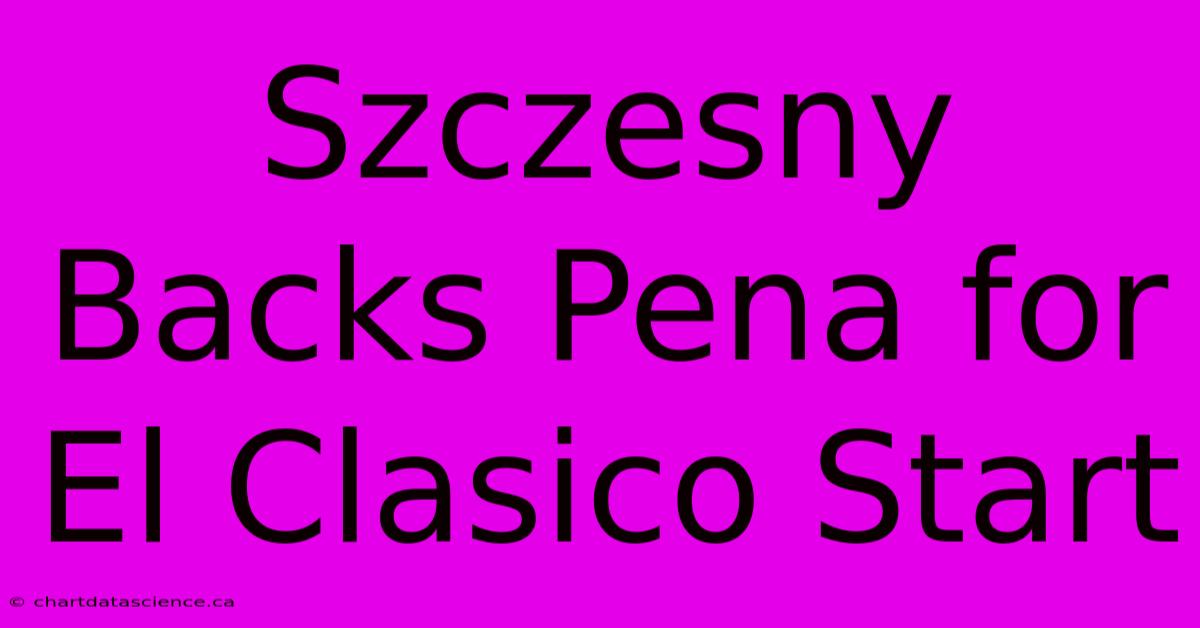 Szczesny Backs Pena for El Clasico Start

© chartdatascience.ca